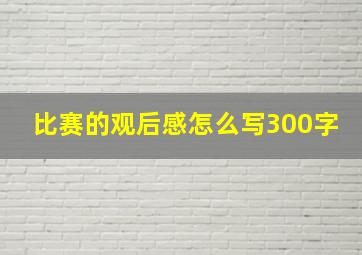 比赛的观后感怎么写300字